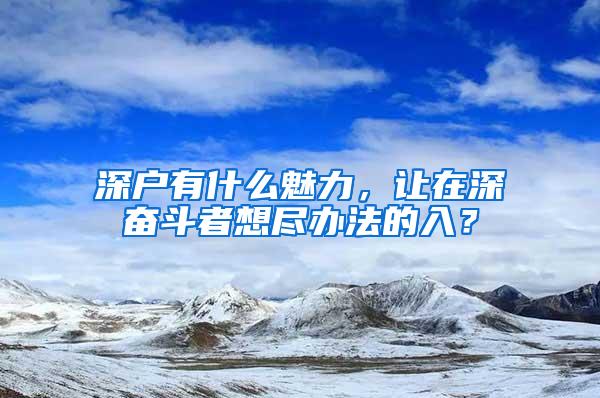 深户有什么魅力，让在深奋斗者想尽办法的入？